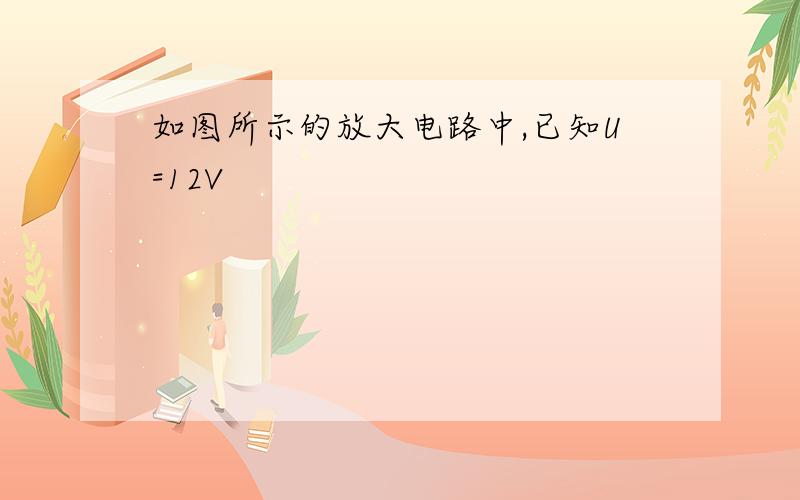 如图所示的放大电路中,已知U=12V